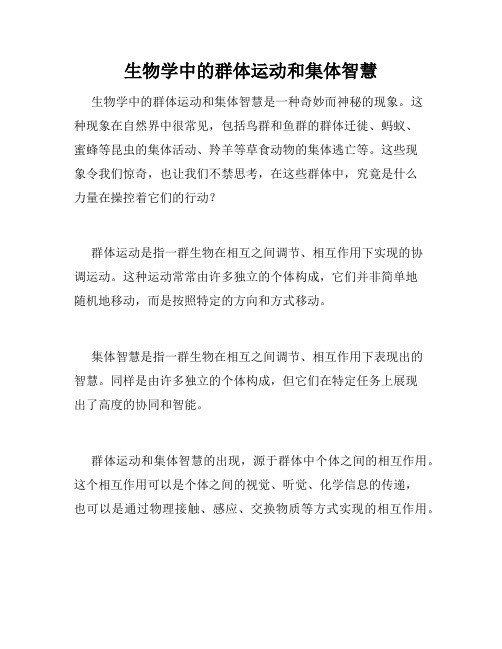 生物学中的群体运动和集体智慧

生物学中的群体运动和集体智慧是一种奇妙而神秘的现象。这种现象在自然界中很常见，包括鸟群和鱼群的群体迁徙、蚂蚁、蜜蜂等昆虫的集体活动、羚羊等草食动物的集体逃亡等。这些现象令我们惊奇，也让我们不禁思考，在这些群体中，究竟是什么力量在操控着它们的行动？

群体运动是指一群生物在相互之间调节、相互作用下实现的协调运动。这种运动常常由许多独立的个体构成，它们并非简单地随机地移动，而是按照特定的方向和方式移动。

集体智慧是指一群生物在相互之间调节、相互作用下表现出的智慧。同样是由许多独立的个体构成，但它们在特定任务上展现出了高度的协同和智能。

群体运动和集体智慧的出现，源于群体中个体之间的相互作用。这个相互作用可以是个体之间的视觉、听觉、化学信息的传递，也可以是通过物理接触、感应、交换物质等方式实现的相互作用。